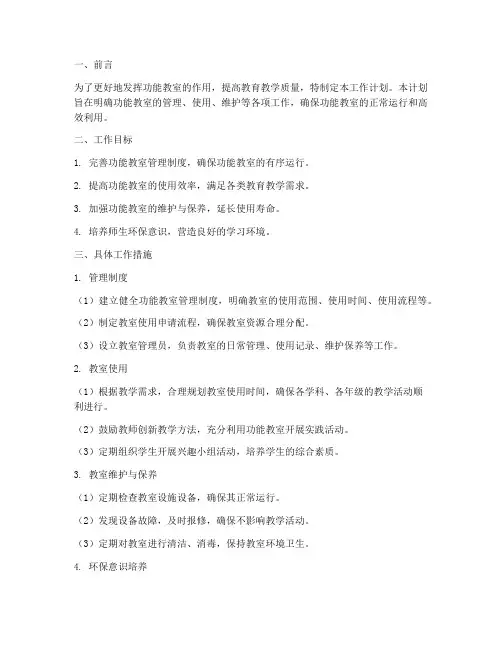 一、前言

为了更好地发挥功能教室的作用，提高教育教学质量，特制定本工作计划。本计划旨在明确功能教室的管理、使用、维护等各项工作，确保功能教室的正常运行和高效利用。

二、工作目标

1. 完善功能教室管理制度，确保功能教室的有序运行。

2. 提高功能教室的使用效率，满足各类教育教学需求。

3. 加强功能教室的维护与保养，延长使用寿命。

4. 培养师生环保意识，营造良好的学习环境。

三、具体工作措施

1. 管理制度

（1）建立健全功能教室管理制度，明确教室的使用范围、使用时间、使用流程等。

（2）制定教室使用申请流程，确保教室资源合理分配。

（3）设立教室管理员，负责教室的日常管理、使用记录、维护保养等工作。

2. 教室使用

（1）根据教学需求，合理规划教室使用时间，确保各学科、各年级的教学活动顺利进行。

（2）鼓励教师创新教学方法，充分利用功能教室开展实践活动。

（3）定期组织学生开展兴趣小组活动，培养学生的综合素质。

3. 教室维护与保养

（1）定期检查教室设施设备，确保其正常运行。

（2）发现设备故障，及时报修，确保不影响教学活动。

（3）定期对教室进行清洁、消毒，保持教室环境卫生。

4. 环保意识培养